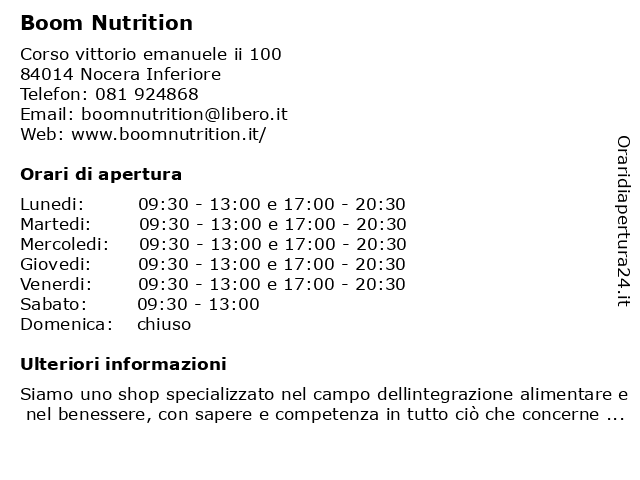 Boom Nutrition

Corso vittorio emanuele ii 100
84014 Nocera Inferiore
Telefon: 081 924868
Email: boomnutrition@libero.it
Web: www.boomnutrition.it/

Orari di apertura

| | |
|---|---|
| Lunedi: | 09:30 - 13:00 e 17:00 - 20:30 |
| Martedi: | 09:30 - 13:00 e 17:00 - 20:30 |
| Mercoledi: | 09:30 - 13:00 e 17:00 - 20:30 |
| Giovedi: | 09:30 - 13:00 e 17:00 - 20:30 |
| Venerdi: | 09:30 - 13:00 e 17:00 - 20:30 |
| Sabato: | 09:30 - 13:00 |
| Domenica: | chiuso |

Ulteriori informazioni

Siamo uno shop specializzato nel campo dellintegrazione alimentare e nel benessere, con sapere e competenza in tutto ciò che concerne ...

Oraridiapertura24.it